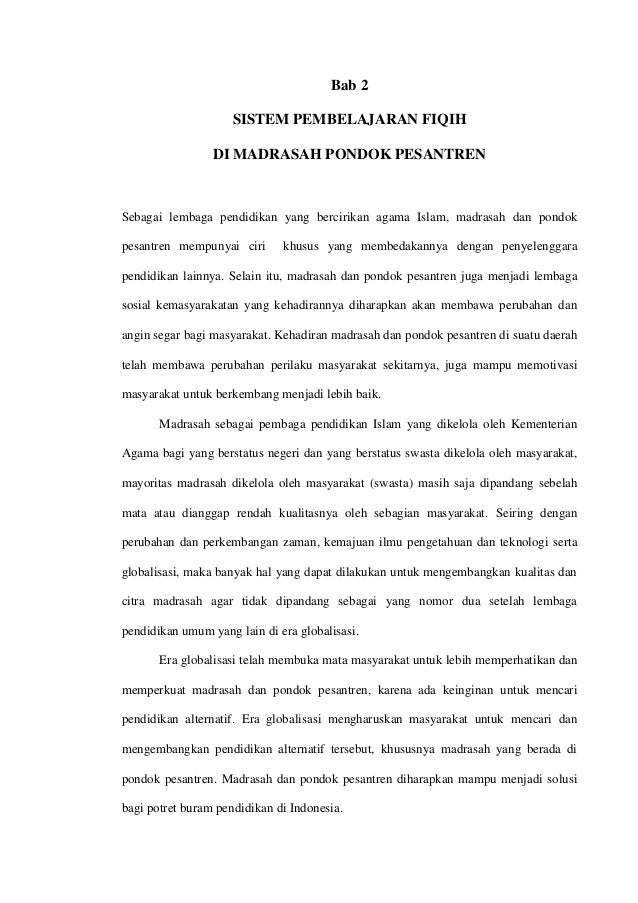 Bab 2

SISTEM PEMBELAJARAN FIQIH

DI MADRASAH PONDOK PESANTREN

Sebagai lembaga pendidikan yang bercirikan agama Islam, madrasah dan pondok pesantren mempunyai ciri khusus yang membedakannya dengan penyelenggara pendidikan lainnya. Selain itu, madrasah dan pondok pesantren juga menjadi lembaga sosial kemasyarakatan yang kehadirannya diharapkan akan membawa perubahan dan angin segar bagi masyarakat. Kehadiran madrasah dan pondok pesantren di suatu daerah telah membawa perubahan perilaku masyarakat sekitarnya, juga mampu memotivasi masyarakat untuk berkembang menjadi lebih baik.

Madrasah sebagai pembaga pendidikan Islam yang dikelola oleh Kementerian Agama bagi yang berstatus negeri dan yang berstatus swasta dikelola oleh masyarakat, mayoritas madrasah dikelola oleh masyarakat (swasta) masih saja dipandang sebelah mata atau dianggap rendah kualitasnya oleh sebagian masyarakat. Seiring dengan perubahan dan perkembangan zaman, kemajuan ilmu pengetahuan dan teknologi serta globalisasi, maka banyak hal yang dapat dilakukan untuk mengembangkan kualitas dan citra madrasah agar tidak dipandang sebagai yang nomor dua setelah lembaga pendidikan umum yang lain di era globalisasi.

Era globalisasi telah membuka mata masyarakat untuk lebih memperhatikan dan memperkuat madrasah dan pondok pesantren, karena ada keinginan untuk mencari pendidikan alternatif. Era globalisasi mengharuskan masyarakat untuk mencari dan mengembangkan pendidikan alternatif tersebut, khususnya madrasah yang berada di pondok pesantren. Madrasah dan pondok pesantren diharapkan mampu menjadi solusi bagi potret buram pendidikan di Indonesia.